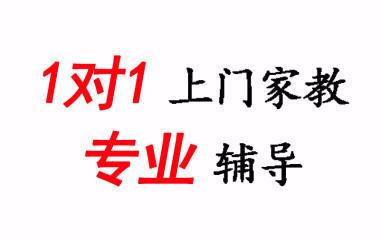 1对1 上门家教
专业 辅导